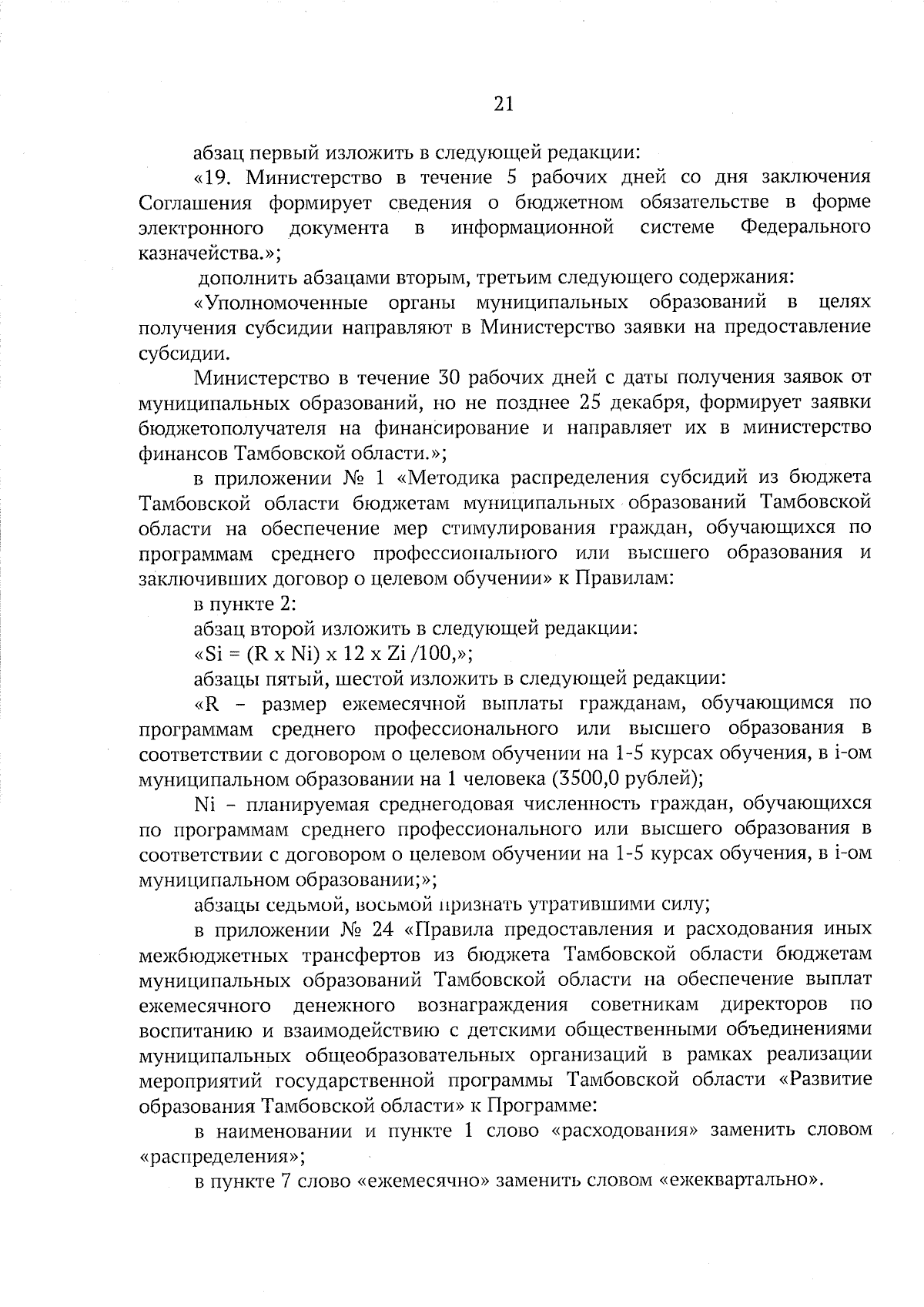 21

абзац первый изложить в следующей редакции:

«19. Министерство в течение 5 рабочих дней со дня заключения Соглашения формирует сведения о бюджетном обязательстве в форме электронного документа в информационной системе Федерального казначейства.»;

дополнить абзацами вторым, третьим следующего содержания:

«Уполномоченные органы муниципальных образований в целях получения субсидии направляют в Министерство заявки на предоставление субсидии.

Министерство в течение 30 рабочих дней с даты получения заявок от муниципальных образований, но не позднее 25 декабря, формирует заявки бюджетополучателя на финансирование и направляет их в министерство финансов Тамбовской области.»;

в приложении № 1 «Методика распределения субсидий из бюджета Тамбовской области бюджетам муниципальных образований Тамбовской области на обеспечение мер стимулирования граждан, обучающихся по программам среднего профессионального или высшего образования и заключивших договор о целевом обучении» к Правилам:

в пункте 2:

абзац второй изложить в следующей редакции:

«Si = (R x Ni) x 12 x Zi /100,»;

абзацы пятый, шестой изложить в следующей редакции:

«R – размер ежемесячной выплаты гражданам, обучающимся по программам среднего профессионального или высшего образования в соответствии с договором о целевом обучении на 1-5 курсах обучения, в i-ом муниципальном образовании на 1 человека (3500,0 рублей);

Ni – планируемая среднегодовая численность граждан, обучающихся по программам среднего профессионального или высшего образования в соответствии с договором о целевом обучении на 1-5 курсах обучения, в i-ом муниципальном образовании;»;

абзацы седьмой, восьмой признать утратившими силу;

в приложении № 24 «Правила предоставления и расходования иных межбюджетных трансфертов из бюджета Тамбовской области бюджетам муниципальных образований Тамбовской области на обеспечение выплат ежемесячного денежного вознаграждения советникам директоров по воспитанию и взаимодействию с детскими общественными объединениями муниципальных общеобразовательных организаций в рамках реализации мероприятий государственной программы Тамбовской области «Развитие образования Тамбовской области» к Программе:

в наименовании и пункте 1 слово «расходования» заменить словом «распределения»;

в пункте 7 слово «ежемесячно» заменить словом «ежеквартально».